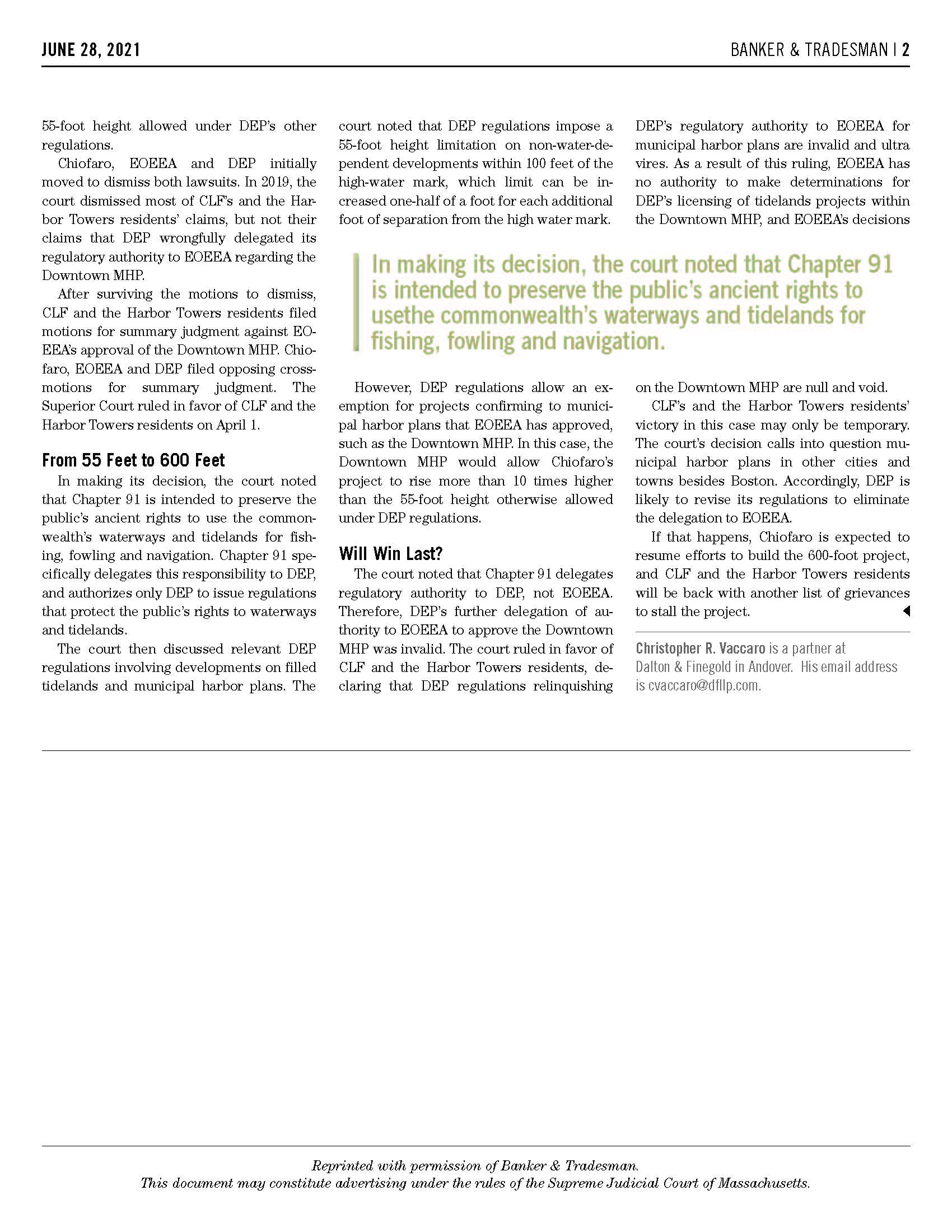 JUNE 28, 2021

BANKER & TRADESMAN | 2

55-foot height allowed under DEP's other regulations.

Chiofaro, EOEEA and DEP initially moved to dismiss both lawsuits. In 2019, the court dismissed most of CLF's and the Harbor Towers residents' claims, but not their claims that DEP wrongfully delegated its regulatory authority to EOEEA regarding the Downtown MHP.

After surviving the motions to dismiss, CLF and the Harbor Towers residents filed motions for summary judgment against EOEEA's approval of the Downtown MHP. Chiofaro, EOEEA and DEP filed opposing cross-motions for summary judgment. The Superior Court ruled in favor of CLF and the Harbor Towers residents on April 1.

From 55 Feet to 600 Feet

In making its decision, the court noted that Chapter 91 is intended to preserve the public's ancient rights to use the commonwealth's waterways and tidelands for fishing, fowling and navigation. Chapter 91 specifically delegates this responsibility to DEP, and authorizes only DEP to issue regulations that protect the public's rights to waterways and tidelands.

The court then discussed relevant DEP regulations involving developments on filled tidelands and municipal harbor plans. The court noted that DEP regulations impose a 55-foot height limitation on non-water-dependent developments within 100 feet of the high-water mark, which limit can be increased one-half of a foot for each additional foot of separation from the high water mark.

In making its decision, the court noted that Chapter 91 is intended to preserve the public's ancient rights to usethe commonwealth's waterways and tidelands for fishing, fowling and navigation.

However, DEP regulations allow an exemption for projects confirming to municipal harbor plans that EOEEA has approved, such as the Downtown MHP. In this case, the Downtown MHP would allow Chiofaro's project to rise more than 10 times higher than the 55-foot height otherwise allowed under DEP regulations.

Will Win Last?

The court noted that Chapter 91 delegates regulatory authority to DEP, not EOEEA. Therefore, DEP's further delegation of authority to EOEEA to approve the Downtown MHP was invalid. The court ruled in favor of CLF and the Harbor Towers residents, declaring that DEP regulations relinquishing DEP's regulatory authority to EOEEA for municipal harbor plans are invalid and ultra vires. As a result of this ruling, EOEEA has no authority to make determinations for DEP's licensing of tidelands projects within the Downtown MHP, and EOEEA's decisions on the Downtown MHP are null and void.

CLF's and the Harbor Towers residents' victory in this case may only be temporary. The court's decision calls into question municipal harbor plans in other cities and towns besides Boston. Accordingly, DEP is likely to revise its regulations to eliminate the delegation to EOEEA.

If that happens, Chiofaro is expected to resume efforts to build the 600-foot project, and CLF and the Harbor Towers residents will be back with another list of grievances to stall the project.

Christopher R. Vaccaro is a partner at Dalton & Finegold in Andover. His email address is cvaccaro@dfllp.com.

Reprinted with permission of Banker & Tradesman.
This document may constitute advertising under the rules of the Supreme Judicial Court of Massachusetts.